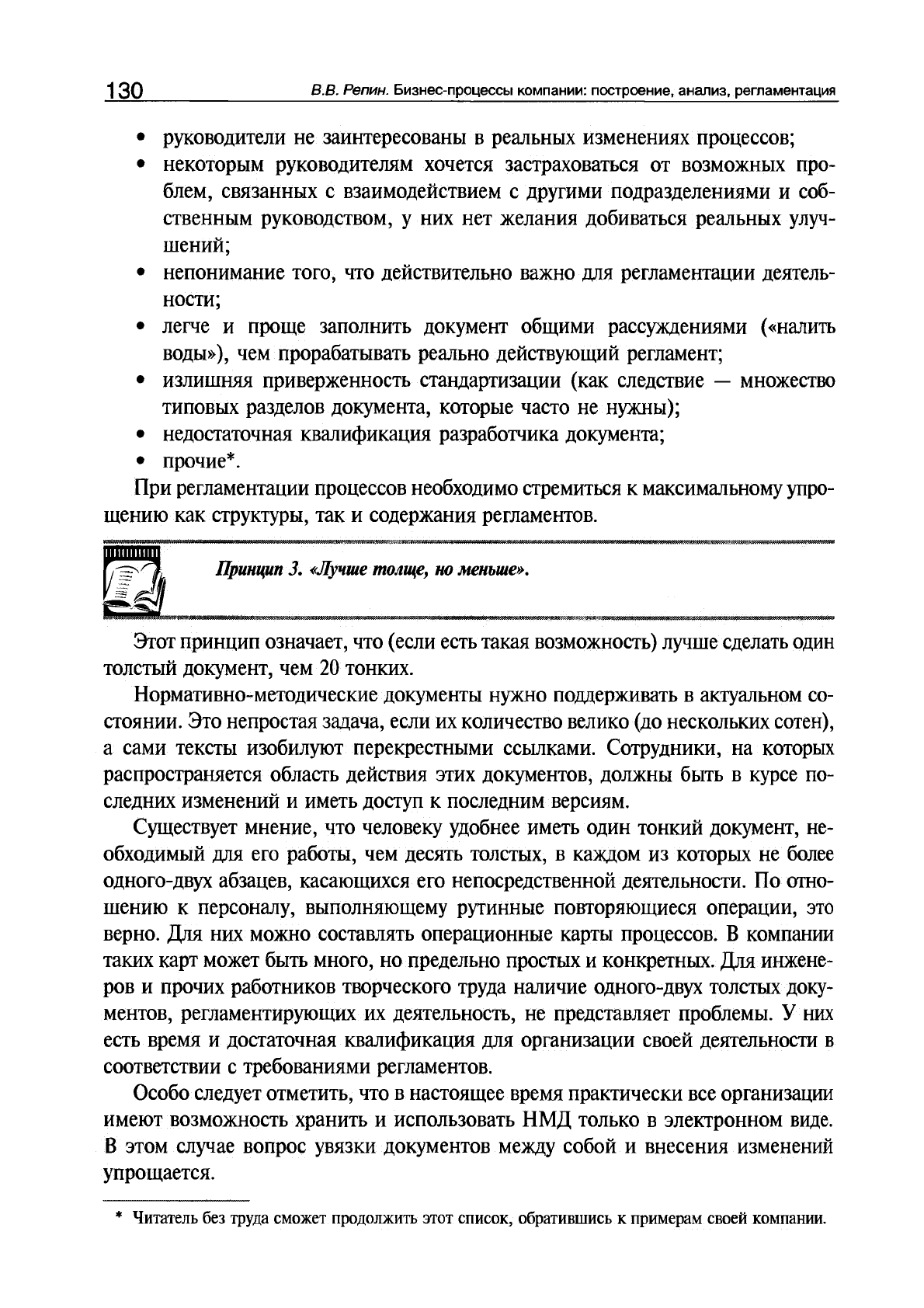 130 В.В. Репин. Бизнес-процессы компании: построение, анализ, регламентация

• руководители не заинтересованы в реальных изменениях процессов;
• некоторым руководителям хочется застраховаться от возможных проблем, связанных с взаимодействием с другими подразделениями и собственным руководством, у них нет желания добиваться реальных улучшений;
• непонимание того, что действительно важно для регламентации деятельности;
• легче и проще заполнить документ общими рассуждениями («налить воды»), чем прорабатывать реально действующий регламент;
• излишняя приверженность стандартизации (как следствие — множество типовых разделов документа, которые часто не нужны);
• недостаточная квалификация разработчика документа;
• прочие*.

При регламентации процессов необходимо стремиться к максимальному упрощению как структуры, так и содержания регламентов.

Принцип 3. «Лучше толще, но меньше».

Этот принцип означает, что (если есть такая возможность) лучше сделать один толстый документ, чем 20 тонких.

Нормативно-методические документы нужно поддерживать в актуальном состоянии. Это непростая задача, если их количество велико (до нескольких сотен), а сами тексты изобилуют перекрестными ссылками. Сотрудники, на которых распространяется область действия этих документов, должны быть в курсе последних изменений и иметь доступ к последним версиям.

Существует мнение, что человеку удобнее иметь один тонкий документ, необходимый для его работы, чем десять толстых, в каждом из которых не более одного-двух абзацев, касающихся его непосредственной деятельности. По отношению к персоналу, выполняющему рутинные повторяющиеся операции, это верно. Для них можно составлять операционные карты процессов. В компании таких карт может быть много, но предельно простых и конкретных. Для инженеров и прочих работников творческого труда наличие одного-двух толстых документов, регламентирующих их деятельность, не представляет проблемы. У них есть время и достаточная квалификация для организации своей деятельности в соответствии с требованиями регламентов.

Особо следует отметить, что в настоящее время практически все организации имеют возможность хранить и использовать НМД только в электронном виде. В этом случае вопрос увязки документов между собой и внесения изменений упрощается.

* Читатель без труда сможет продолжить этот список, обратившись к примерам своей компании.